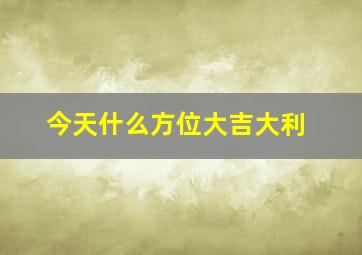 今天什么方位大吉大利